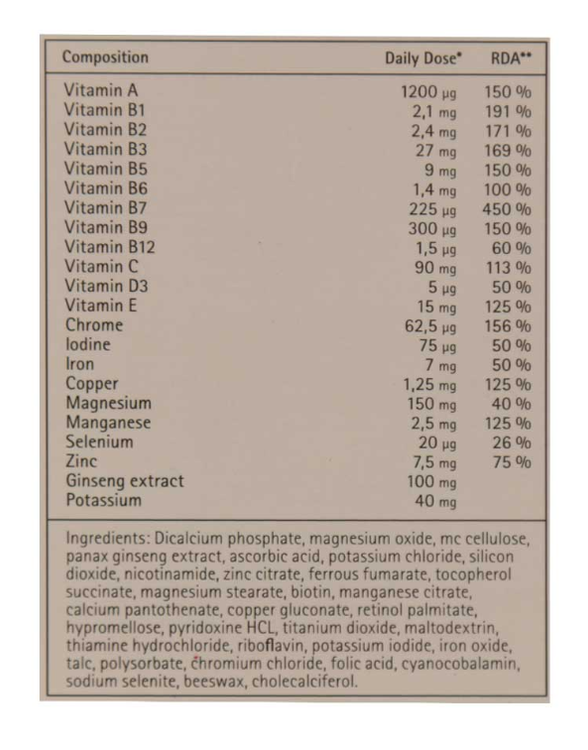 | Composition | Daily Dose* | RDA** |
|---|---|---|
| Vitamin A | 1200 µg | 150 % |
| Vitamin B1 | 2,1 mg | 191 % |
| Vitamin B2 | 2,4 mg | 171 % |
| Vitamin B3 | 27 mg | 169 % |
| Vitamin B5 | 9 mg | 150 % |
| Vitamin B6 | 1,4 mg | 100 % |
| Vitamin B7 | 225 µg | 450 % |
| Vitamin B9 | 300 µg | 150 % |
| Vitamin B12 | 1,5 µg | 60 % |
| Vitamin C | 90 mg | 113 % |
| Vitamin D3 | 5 µg | 50 % |
| Vitamin E | 15 mg | 125 % |
| Chrome | 62,5 µg | 156 % |
| Iodine | 75 µg | 50 % |
| Iron | 7 mg | 50 % |
| Copper | 1,25 mg | 125 % |
| Magnesium | 150 mg | 40 % |
| Manganese | 2,5 mg | 125 % |
| Selenium | 20 µg | 26 % |
| Zinc | 7,5 mg | 75 % |
| Ginseng extract | 100 mg | |
| Potassium | 40 mg | |

Ingredients: Dicalcium phosphate, magnesium oxide, mc cellulose, panax ginseng extract, ascorbic acid, potassium chloride, silicon dioxide, nicotinamide, zinc citrate, ferrous fumarate, tocopherol succinate, magnesium stearate, biotin, manganese citrate, calcium pantothenate, copper gluconate, retinol palmitate, hypromellose, pyridoxine HCL, titanium dioxide, maltodextrin, thiamine hydrochloride, riboflavin, potassium iodide, iron oxide, talc, polysorbate, chromium chloride, folic acid, cyanocobalamin, sodium selenite, beeswax, cholecalciferol.